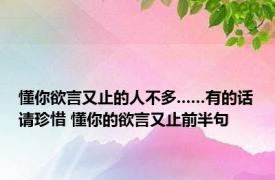 懂你欲言又止的人不多……有的话请珍惜 懂你的欲言又止前半句